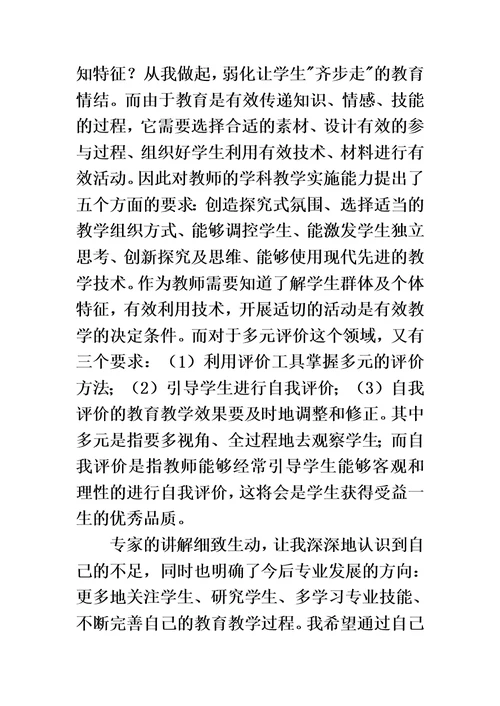 知特征？从我做起，弱化让学生"齐步走"的教育情结。而由于教育是有效传递知识、情感、技能的过程，它需要选择合适的素材、设计有效的参与过程、组织好学生利用有效技术、材料进行有效活动。因此对教师的学科教学实施能力提出了五个方面的要求：创造探究式氛围、选择适当的教学组织方式、能够调控学生、能激发学生独立思考、创新探究及思维、能够使用现代先进的教学技术。作为教师需要知道了解学生群体及个体特征，有效利用技术，开展适切的活动是有效教学的决定条件。而对于多元评价这个领域，又有三个要求：（1）利用评价工具掌握多元的评价方法；（2）引导学生进行自我评价；（3）自我评价的教育教学效果要及时地调整和修正。其中多元是指要多视角、全过程地去观察学生；而自我评价是指教师能够经常引导学生能够客观和理性的进行自我评价，这将会是学生获得受益一生的优秀品质。

专家的讲解细致生动，让我深深地认识到自己的不足，同时也明确了今后专业发展的方向：更多地关注学生、研究学生、多学习专业技能、不断完善自己的教育教学过程。我希望通过自己